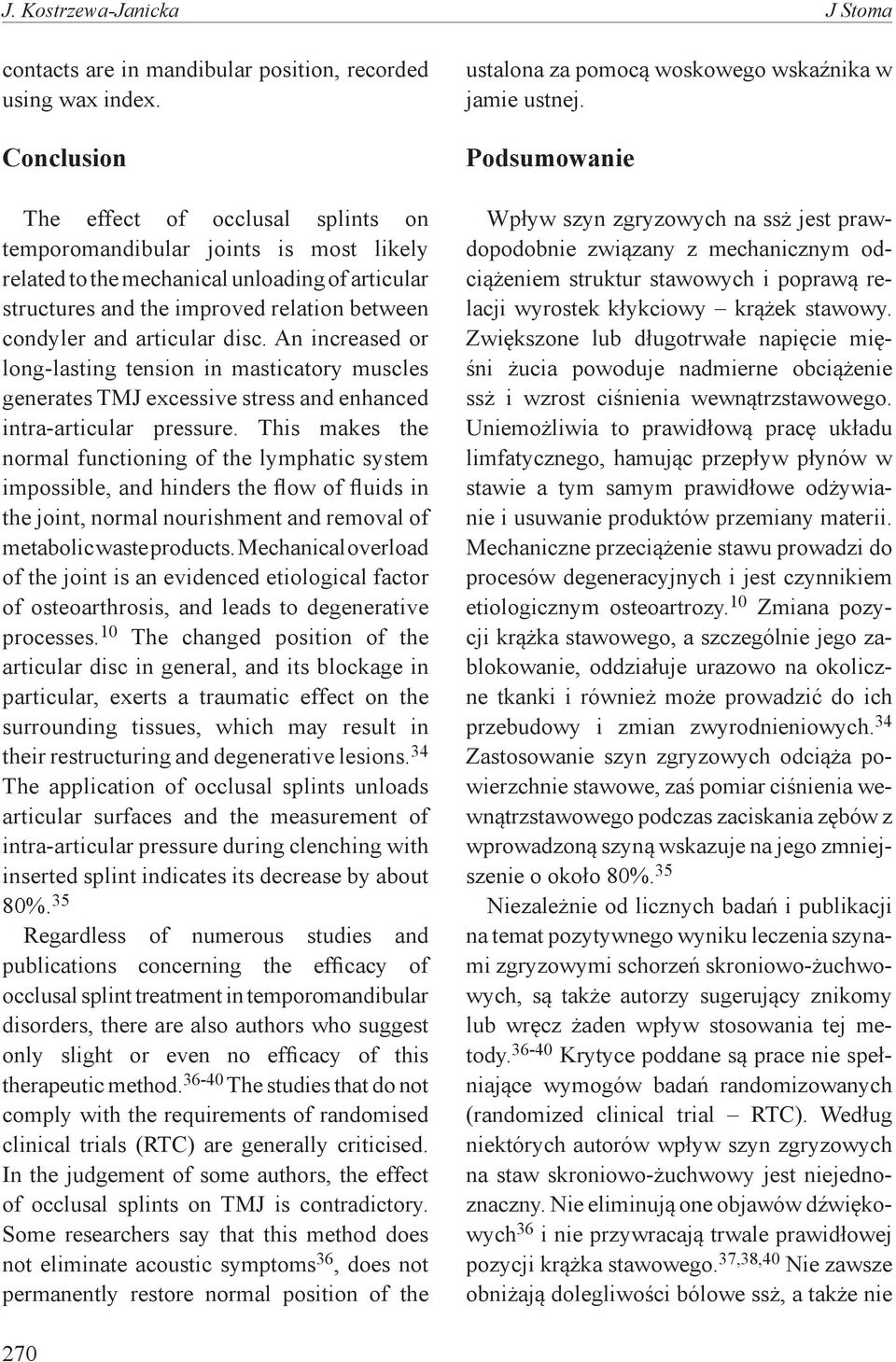 J. Kostrzewa-Janicka J Stoma

contacts are in mandibular position, recorded using wax index.

Conclusion

The effect of occlusal splints on temporomandibular joints is most likely related to the mechanical unloading of articular structures and the improved relation between condyler and articular disc. An increased or long-lasting tension in masticatory muscles generates TMJ excessive stress and enhanced intra-articular pressure. This makes the normal functioning of the lymphatic system impossible, and hinders the flow of fluids in the joint, normal nourishment and removal of metabolic waste products. Mechanical overload of the joint is an evidenced etiological factor of osteoarthrosis, and leads to degenerative processes.$^{10}$ The changed position of the articular disc in general, and its blockage in particular, exerts a traumatic effect on the surrounding tissues, which may result in their restructuring and degenerative lesions.$^{34}$ The application of occlusal splints unloads articular surfaces and the measurement of intra-articular pressure during clenching with inserted splint indicates its decrease by about 80%.$^{35}$

Regardless of numerous studies and publications concerning the efficacy of occlusal splint treatment in temporomandibular disorders, there are also authors who suggest only slight or even no efficacy of this therapeutic method.$^{36-40}$ The studies that do not comply with the requirements of randomised clinical trials (RTC) are generally criticised. In the judgement of some authors, the effect of occlusal splints on TMJ is contradictory. Some researchers say that this method does not eliminate acoustic symptoms$^{36}$, does not permanently restore normal position of the

ustalona za pomocą woskowego wskaźnika w jamie ustnej.

Podsumowanie

Wpływ szyn zgryzowych na ssż jest prawdopodobnie związany z mechanicznym odciążeniem struktur stawowych i poprawą relacji wyrostek kłykciowy – krążek stawowy. Zwiększone lub długotrwałe napięcie mięśni żucia powoduje nadmierne obciążenie ssż i wzrost ciśnienia wewnątrzstawowego. Uniemożliwia to prawidłową pracę układu limfatycznego, hamując przepływ płynów w stawie a tym samym prawidłowe odżywianie i usuwanie produktów przemiany materii. Mechaniczne przeciążenie stawu prowadzi do procesów degeneracyjnych i jest czynnikiem etiologicznym osteoartrozy.$^{10}$ Zmiana pozycji krążka stawowego, a szczególnie jego zablokowanie, oddziałuje urazowo na okoliczne tkanki i również może prowadzić do ich przebudowy i zmian zwyrodnieniowych.$^{34}$ Zastosowanie szyn zgryzowych odciąża powierzchnie stawowe, zaś pomiar ciśnienia wewnątrzstawowego podczas zaciskania zębów z wprowadzoną szyną wskazuje na jego zmniejszenie o około 80%.$^{35}$

Niezależnie od licznych badań i publikacji na temat pozytywnego wyniku leczenia szynami zgryzowymi schorzeń skroniowo-żuchwowych, są także autorzy sugerujący znikomy lub wręcz żaden wpływ stosowania tej metody.$^{36-40}$ Krytyce poddane są prace nie spełniające wymogów badań randomizowanych (randomized clinical trial – RTC). Według niektórych autorów wpływ szyn zgryzowych na staw skroniowo-żuchwowy jest niejednoznaczny. Nie eliminują one objawów dźwiękowych$^{36}$ i nie przywracają trwale prawidłowej pozycji krążka stawowego.$^{37,38,40}$ Nie zawsze obniżają dolegliwości bólowe ssż, a także nie

270